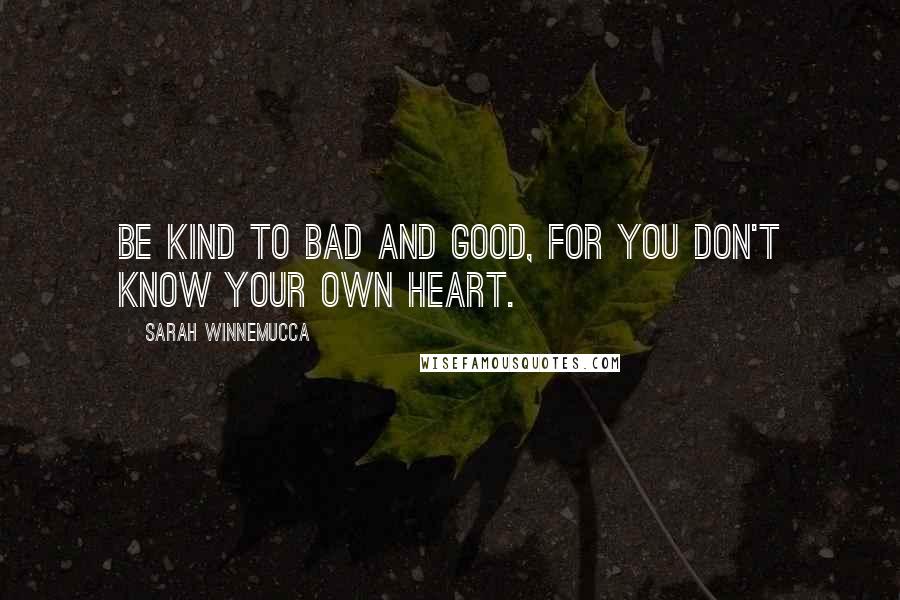 BE KIND TO BAD AND GOOD, FOR YOU DON'T KNOW YOUR OWN HEART.

SARAH WINNEMUCCA

WISEFAMOUSQUOTES.COM